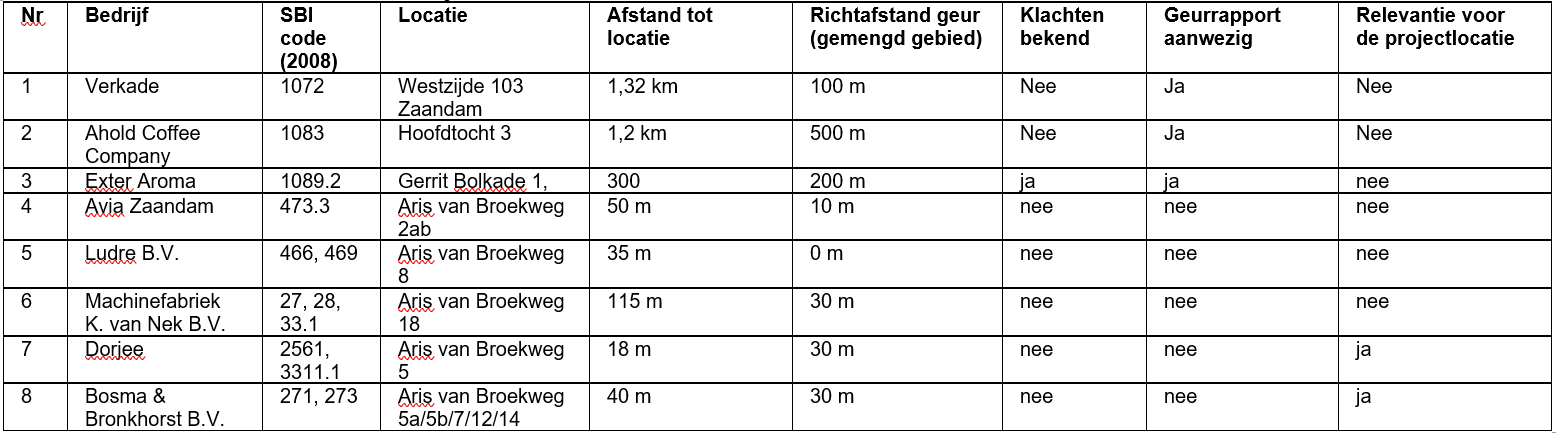 | Nr | Bedrijf | SBI code (2008) | Locatie | Afstand tot locatie | Richtafstand geur (gemengd gebied) | Klachten bekend | Geurrapport aanwezig | Relevantie voor de projectlocatie |
|---|---|---|---|---|---|---|---|---|
| 1 | Verkade | 1072 | Westzijde 103 Zaandam | 1,32 km | 100 m | Nee | Ja | Nee |
| 2 | Ahold Coffee Company | 1083 | Hoofdtocht 3 | 1,2 km | 500 m | Nee | Ja | Nee |
| 3 | Exter Aroma | 1089.2 | Gerrit Bolkade 1, | 300 | 200 m | ja | ja | nee |
| 4 | Avia Zaandam | 473.3 | Aris van Broekweg 2ab | 50 m | 10 m | nee | nee | nee |
| 5 | Ludre B.V. | 466, 469 | Aris van Broekweg 8 | 35 m | 0 m | nee | nee | nee |
| 6 | Machinefabriek K. van Nek B.V. | 27, 28, 33.1 | Aris van Broekweg 18 | 115 m | 30 m | nee | nee | nee |
| 7 | Dorjee | 2561, 3311.1 | Aris van Broekweg 5 | 18 m | 30 m | nee | nee | ja |
| 8 | Bosma & Bronkhorst B.V. | 271, 273 | Aris van Broekweg 5a/5b/7/12/14 | 40 m | 30 m | nee | nee | ja |